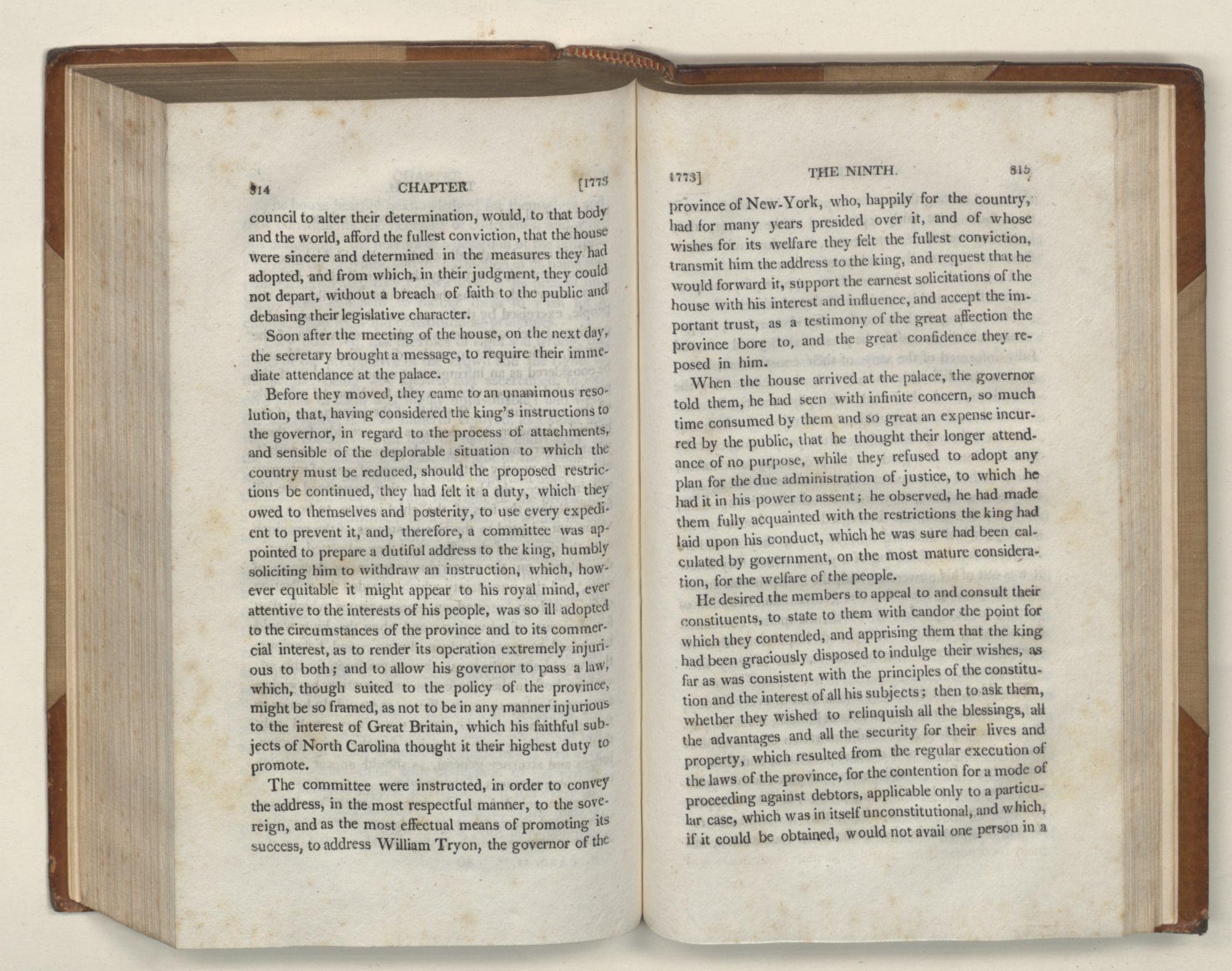 314 CHAPTER [1773

council to alter their determination, would, to that body and the world, afford the fullest conviction, that the house were sincere and determined in the measures they had adopted, and from which, in their judgment, they could not depart, without a breach of faith to the public and debasing their legislative character.

Soon after the meeting of the house, on the next day, the secretary brought a message, to require their immediate attendance at the palace.

Before they moved, they came to an unanimous resolution, that, having considered the king's instructions to the governor, in regard to the process of attachments, and sensible of the deplorable situation to which the country must be reduced, should the proposed restrictions be continued, they had felt it a duty, which they owed to themselves and posterity, to use every expedient to prevent it, and, therefore, a committee was appointed to prepare a dutiful address to the king, humbly soliciting him to withdraw an instruction, which, however equitable it might appear to his royal mind, ever attentive to the interests of his people, was so ill adopted to the circumstances of the province and to its commercial interest, as to render its operation extremely injurious to both; and to allow his governor to pass a law, which, though suited to the policy of the province, might be so framed, as not to be in any manner injurious to the interest of Great Britain, which his faithful subjects of North Carolina thought it their highest duty to promote.

The committee were instructed, in order to convey the address, in the most respectful manner, to the sovereign, and as the most effectual means of promoting its success, to address William Tryon, the governor of the

1773] THE NINTH. 315

province of New-York, who, happily for the country, had for many years presided over it, and of whose wishes for its welfare they felt the fullest conviction, transmit him the address to the king, and request that he would forward it, support the earnest solicitations of the house with his interest and influence, and accept the important trust, as a testimony of the great affection the province bore to, and the great confidence they reposed in him.

When the house arrived at the palace, the governor told them, he had seen with infinite concern, so much time consumed by them and so great an expense incurred by the public, that he thought their longer attendance of no purpose, while they refused to adopt any plan for the due administration of justice, to which he had it in his power to assent; he observed, he had made them fully acquainted with the restrictions the king had laid upon his conduct, which he was sure had been calculated by government, on the most mature consideration, for the welfare of the people.

He desired the members to appeal to and consult their constituents, to state to them with candor the point for which they contended, and apprising them that the king had been graciously disposed to indulge their wishes, as far as was consistent with the principles of the constitution and the interest of all his subjects; then to ask them, whether they wished to relinquish all the blessings, all the advantages and all the security for their lives and property, which resulted from the regular execution of the laws of the province, for the contention for a mode of proceeding against debtors, applicable only to a particular case, which was in itself unconstitutional, and which, if it could be obtained, would not avail one person in a